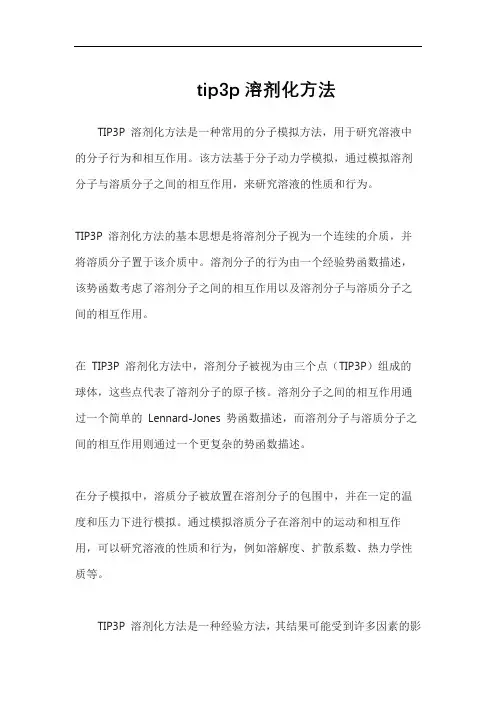 tip3p 溶剂化方法

TIP3P 溶剂化方法是一种常用的分子模拟方法，用于研究溶液中的分子行为和相互作用。该方法基于分子动力学模拟，通过模拟溶剂分子与溶质分子之间的相互作用，来研究溶液的性质和行为。

TIP3P 溶剂化方法的基本思想是将溶剂分子视为一个连续的介质，并将溶质分子置于该介质中。溶剂分子的行为由一个经验势函数描述，该势函数考虑了溶剂分子之间的相互作用以及溶剂分子与溶质分子之间的相互作用。

在 TIP3P 溶剂化方法中，溶剂分子被视为由三个点（TIP3P）组成的球体，这些点代表了溶剂分子的原子核。溶剂分子之间的相互作用通过一个简单的 Lennard-Jones 势函数描述，而溶剂分子与溶质分子之间的相互作用则通过一个更复杂的势函数描述。

在分子模拟中，溶质分子被放置在溶剂分子的包围中，并在一定的温度和压力下进行模拟。通过模拟溶质分子在溶剂中的运动和相互作用，可以研究溶液的性质和行为，例如溶解度、扩散系数、热力学性质等。

TIP3P 溶剂化方法是一种经验方法，其结果可能受到许多因素的影